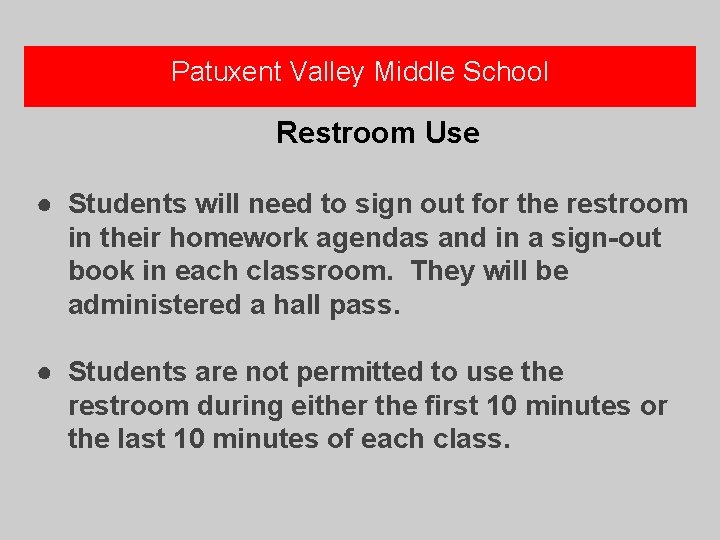 Patuxent Valley Middle School

Restroom Use

● Students will need to sign out for the restroom in their homework agendas and in a sign-out book in each classroom. They will be administered a hall pass.

● Students are not permitted to use the restroom during either the first 10 minutes or the last 10 minutes of each class.